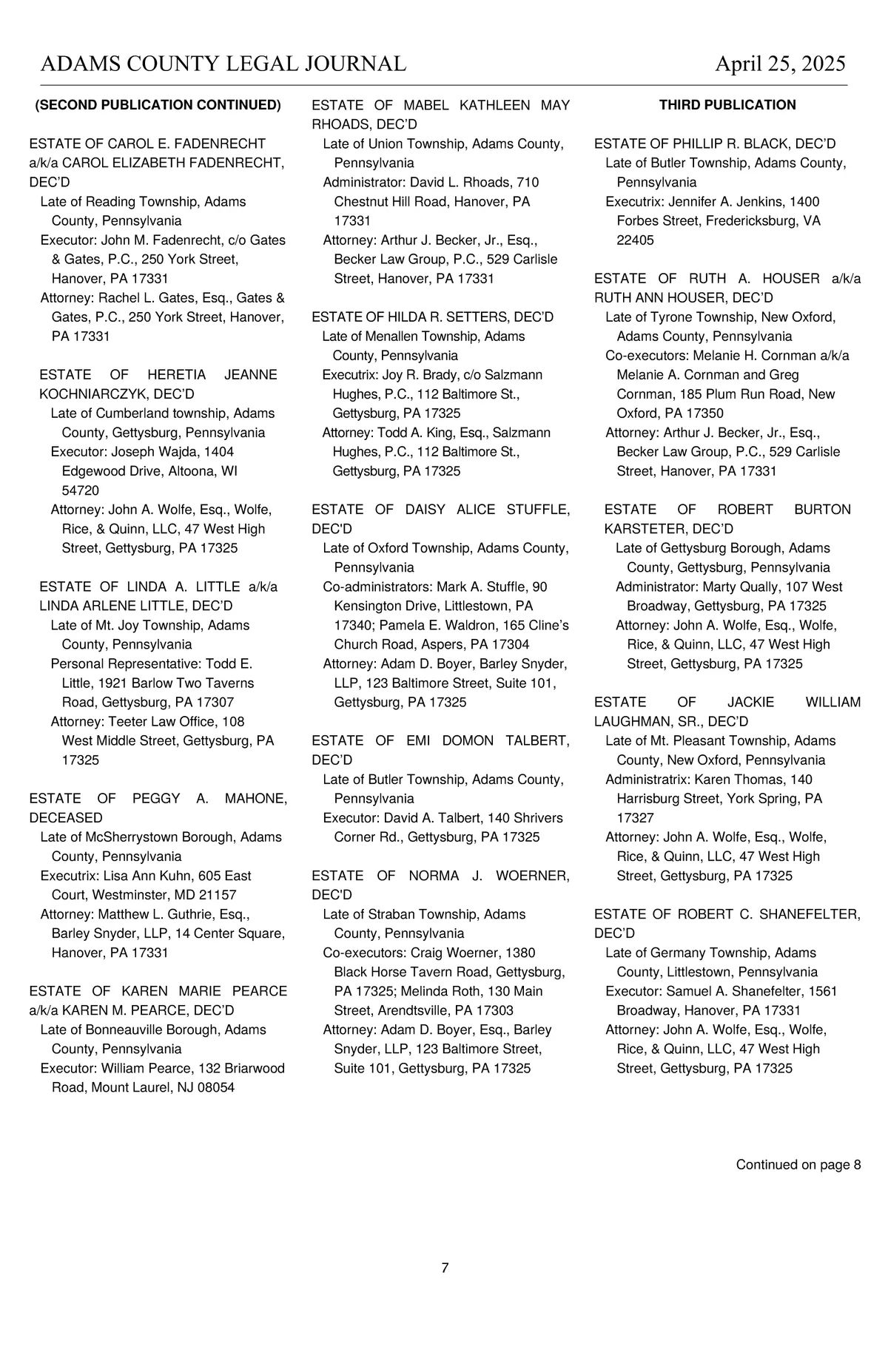 ADAMS COUNTY LEGAL JOURNAL April 25, 2025

(SECOND PUBLICATION CONTINUED)

ESTATE OF CAROL E. FADENRECHT a/k/a CAROL ELIZABETH FADENRECHT, DEC'D
Late of Reading Township, Adams County, Pennsylvania
Executor: John M. Fadenrecht, c/o Gates & Gates, P.C., 250 York Street, Hanover, PA 17331
Attorney: Rachel L. Gates, Esq., Gates & Gates, P.C., 250 York Street, Hanover, PA 17331

ESTATE OF HERETIA JEANNE KOCHNIARCZYK, DEC'D
Late of Cumberland township, Adams County, Gettysburg, Pennsylvania
Executor: Joseph Wajda, 1404 Edgewood Drive, Altoona, WI 54720
Attorney: John A. Wolfe, Esq., Wolfe, Rice, & Quinn, LLC, 47 West High Street, Gettysburg, PA 17325

ESTATE OF LINDA A. LITTLE a/k/a LINDA ARLENE LITTLE, DEC'D
Late of Mt. Joy Township, Adams County, Pennsylvania
Personal Representative: Todd E. Little, 1921 Barlow Two Taverns Road, Gettysburg, PA 17307
Attorney: Teeter Law Office, 108 West Middle Street, Gettysburg, PA 17325

ESTATE OF PEGGY A. MAHONE, DECEASED
Late of McSherrystown Borough, Adams County, Pennsylvania
Executrix: Lisa Ann Kuhn, 605 East Court, Westminster, MD 21157
Attorney: Matthew L. Guthrie, Esq., Barley Snyder, LLP, 14 Center Square, Hanover, PA 17331

ESTATE OF KAREN MARIE PEARCE a/k/a KAREN M. PEARCE, DEC'D
Late of Bonneauville Borough, Adams County, Pennsylvania
Executor: William Pearce, 132 Briarwood Road, Mount Laurel, NJ 08054

ESTATE OF MABEL KATHLEEN MAY RHOADS, DEC'D
Late of Union Township, Adams County, Pennsylvania
Administrator: David L. Rhoads, 710 Chestnut Hill Road, Hanover, PA 17331
Attorney: Arthur J. Becker, Jr., Esq., Becker Law Group, P.C., 529 Carlisle Street, Hanover, PA 17331

ESTATE OF HILDA R. SETTERS, DEC'D
Late of Menallen Township, Adams County, Pennsylvania
Executrix: Joy R. Brady, c/o Salzmann Hughes, P.C., 112 Baltimore St., Gettysburg, PA 17325
Attorney: Todd A. King, Esq., Salzmann Hughes, P.C., 112 Baltimore St., Gettysburg, PA 17325

ESTATE OF DAISY ALICE STUFFLE, DEC'D
Late of Oxford Township, Adams County, Pennsylvania
Co-administrators: Mark A. Stuffle, 90 Kensington Drive, Littlestown, PA 17340; Pamela E. Waldron, 165 Cline's Church Road, Aspers, PA 17304
Attorney: Adam D. Boyer, Barley Snyder, LLP, 123 Baltimore Street, Suite 101, Gettysburg, PA 17325

ESTATE OF EMI DOMON TALBERT, DEC'D
Late of Butler Township, Adams County, Pennsylvania
Executor: David A. Talbert, 140 Shrivers Corner Rd., Gettysburg, PA 17325

ESTATE OF NORMA J. WOERNER, DEC'D
Late of Straban Township, Adams County, Pennsylvania
Co-executors: Craig Woerner, 1380 Black Horse Tavern Road, Gettysburg, PA 17325; Melinda Roth, 130 Main Street, Arendtsville, PA 17303
Attorney: Adam D. Boyer, Esq., Barley Snyder, LLP, 123 Baltimore Street, Suite 101, Gettysburg, PA 17325

THIRD PUBLICATION

ESTATE OF PHILLIP R. BLACK, DEC'D
Late of Butler Township, Adams County, Pennsylvania
Executrix: Jennifer A. Jenkins, 1400 Forbes Street, Fredericksburg, VA 22405

ESTATE OF RUTH A. HOUSER a/k/a RUTH ANN HOUSER, DEC'D
Late of Tyrone Township, New Oxford, Adams County, Pennsylvania
Co-executors: Melanie H. Cornman a/k/a Melanie A. Cornman and Greg Cornman, 185 Plum Run Road, New Oxford, PA 17350
Attorney: Arthur J. Becker, Jr., Esq., Becker Law Group, P.C., 529 Carlisle Street, Hanover, PA 17331

ESTATE OF ROBERT BURTON KARSTETER, DEC'D
Late of Gettysburg Borough, Adams County, Gettysburg, Pennsylvania
Administrator: Marty Qually, 107 West Broadway, Gettysburg, PA 17325
Attorney: John A. Wolfe, Esq., Wolfe, Rice, & Quinn, LLC, 47 West High Street, Gettysburg, PA 17325

ESTATE OF JACKIE WILLIAM LAUGHMAN, SR., DEC'D
Late of Mt. Pleasant Township, Adams County, New Oxford, Pennsylvania
Administratrix: Karen Thomas, 140 Harrisburg Street, York Spring, PA 17327
Attorney: John A. Wolfe, Esq., Wolfe, Rice, & Quinn, LLC, 47 West High Street, Gettysburg, PA 17325

ESTATE OF ROBERT C. SHANEFELTER, DEC'D
Late of Germany Township, Adams County, Littlestown, Pennsylvania
Executor: Samuel A. Shanefelter, 1561 Broadway, Hanover, PA 17331
Attorney: John A. Wolfe, Esq., Wolfe, Rice, & Quinn, LLC, 47 West High Street, Gettysburg, PA 17325

Continued on page 8

7